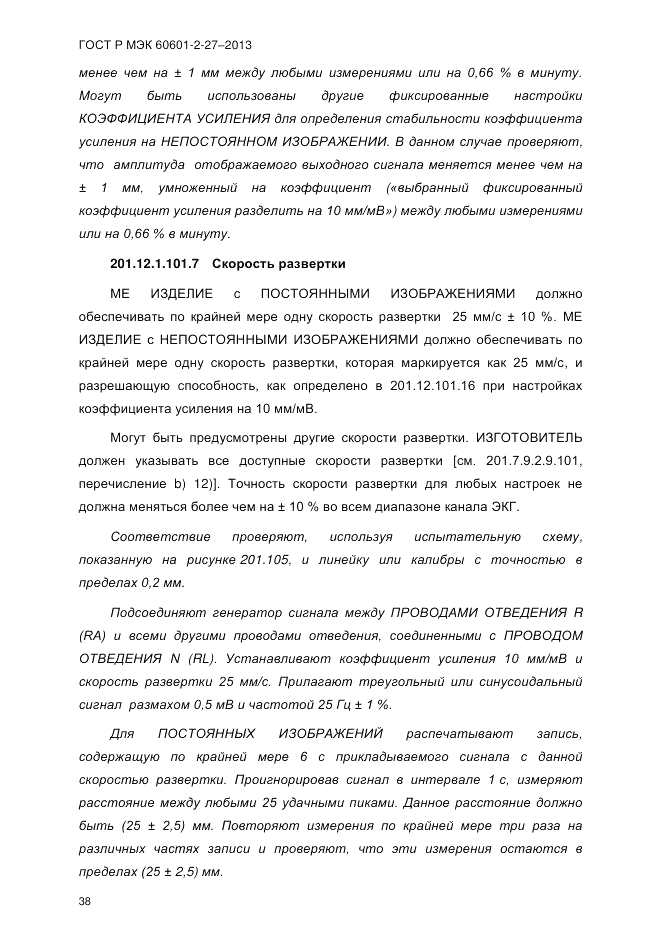 ГОСТ Р МЭК 60601-2-27–2013

менее чем на ± 1 мм между любыми измерениями или на 0,66 % в минуту. Могут быть использованы другие фиксированные настройки КОЭФФИЦИЕНТА УСИЛЕНИЯ для определения стабильности коэффициента усиления на НЕПОСТОЯННОМ ИЗОБРАЖЕНИИ. В данном случае проверяют, что амплитуда отображаемого выходного сигнала меняется менее чем на ± 1 мм, умноженный на коэффициент («выбранный фиксированный коэффициент усиления разделить на 10 мм/мВ») между любыми измерениями или на 0,66 % в минуту.

201.12.1.101.7 Скорость развертки

МЕ ИЗДЕЛИЕ с ПОСТОЯННЫМИ ИЗОБРАЖЕНИЯМИ должно обеспечивать по крайней мере одну скорость развертки 25 мм/с ± 10 %. МЕ ИЗДЕЛИЕ с НЕПОСТОЯННЫМИ ИЗОБРАЖЕНИЯМИ должно обеспечивать по крайней мере одну скорость развертки, которая маркируется как 25 мм/с, и разрешающую способность, как определено в 201.12.101.16 при настройках коэффициента усиления на 10 мм/мВ.

Могут быть предусмотрены другие скорости развертки. ИЗГОТОВИТЕЛЬ должен указывать все доступные скорости развертки [см. 201.7.9.2.9.101, перечисление b) 12)]. Точность скорости развертки для любых настроек не должна меняться более чем на ± 10 % во всем диапазоне канала ЭКГ.

Соответствие проверяют, используя испытательную схему, показанную на рисунке 201.105, и линейку или калибры с точностью в пределах 0,2 мм.

Подсоединяют генератор сигнала между ПРОВОДАМИ ОТВЕДЕНИЯ R (RA) и всеми другими проводами отведения, соединенными с ПРОВОДОМ ОТВЕДЕНИЯ N (RL). Устанавливают коэффициент усиления 10 мм/мВ и скорость развертки 25 мм/с. Прилагают треугольный или синусоидальный сигнал размахом 0,5 мВ и частотой 25 Гц ± 1 %.

Для ПОСТОЯННЫХ ИЗОБРАЖЕНИЙ распечатывают запись, содержащую по крайней мере 6 с прикладываемого сигнала с данной скоростью развертки. Проигнорировав сигнал в интервале 1 с, измеряют расстояние между любыми 25 удачными пиками. Данное расстояние должно быть (25 ± 2,5) мм. Повторяют измерения по крайней мере три раза на различных частях записи и проверяют, что эти измерения остаются в пределах (25 ± 2,5) мм.

38